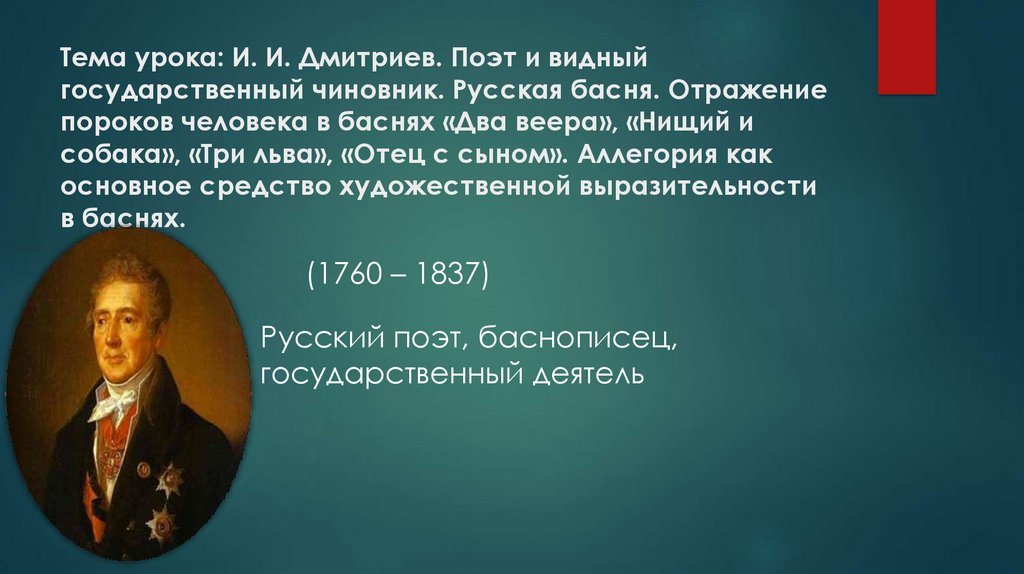 Тема урока: И. И. Дмитриев. Поэт и видный государственный чиновник. Русская басня. Отражение пороков человека в баснях «Два веера», «Нищий и собака», «Три льва», «Отец с сыном». Аллегория как основное средство художественной выразительности в баснях.

(1760 – 1837)

Русский поэт, баснописец, государственный деятель